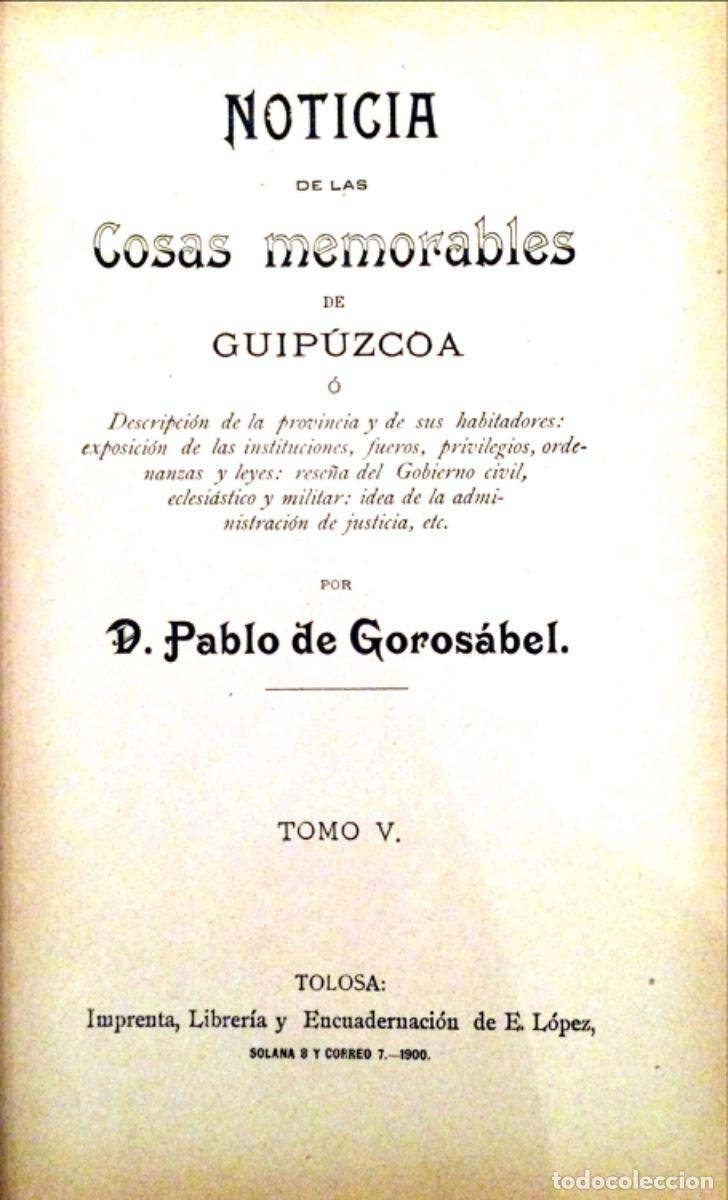 NOTICIA

DE LAS

Cosas memorables

DE

GUIPÚZCOA

Ó

Descripción de la provincia y de sus habitadores: exposición de las instituciones, fueros, privilegios, ordenanzas y leyes: reseña del Gobierno civil, eclesiástico y militar: idea de la administración de justicia, etc.

POR

D. Pablo de Gorosábel.

TOMO V.

TOLOSA:
Imprenta, Librería y Encuadernación de E. López,
SOLANA 8 Y CORREO 7.—1900.

todocoleccion